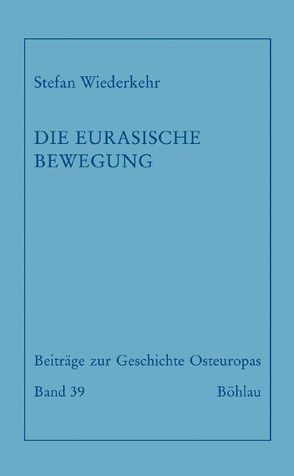 Stefan Wiederkehr

DIE EURASISCHE BEWEGUNG

Beiträge zur Geschichte Osteuropas

Band 39

Böhlau